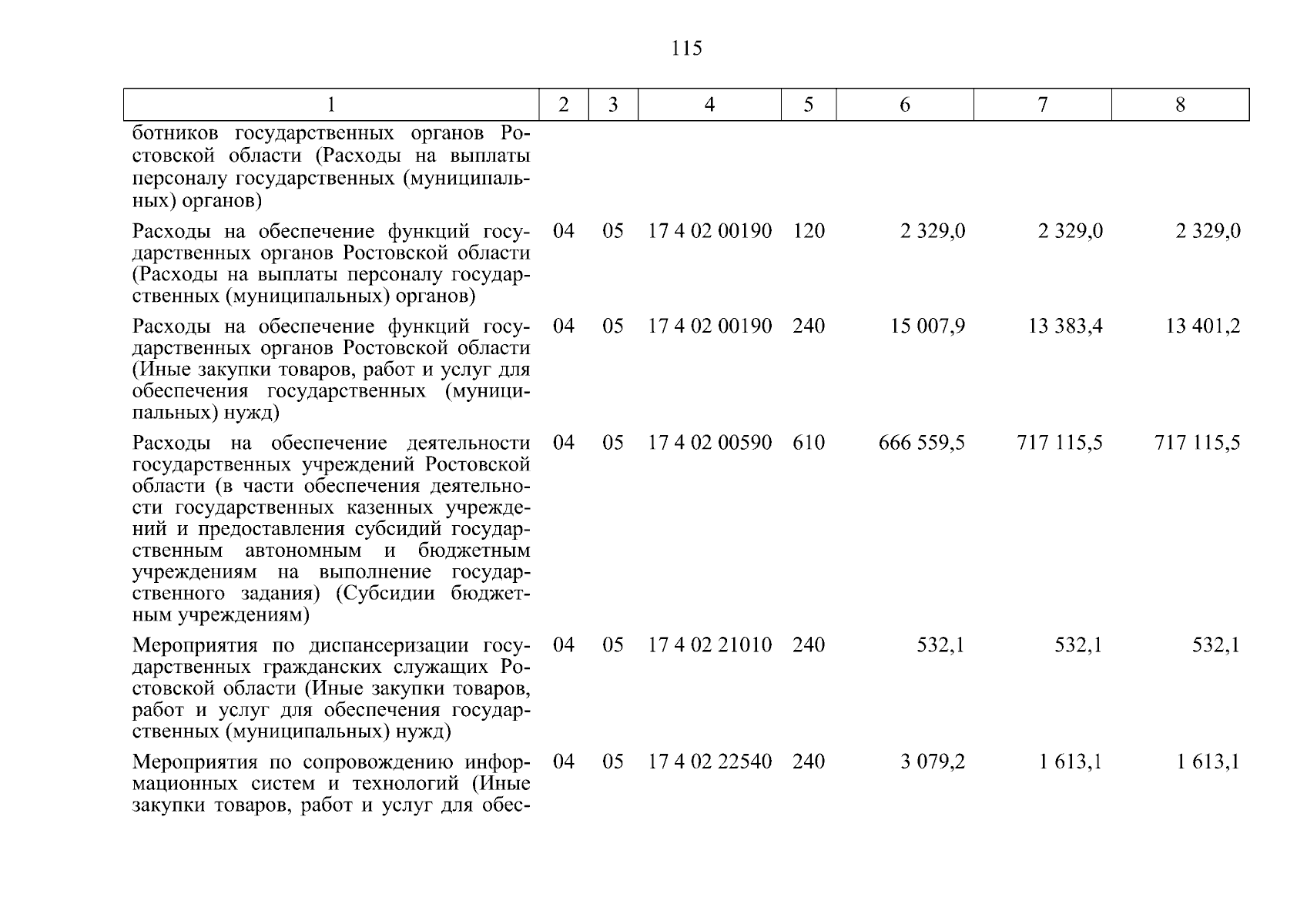 115

| 1 | 2 | 3 | 4 | 5 | 6 | 7 | 8 |
|---|---|---|---|---|---|---|---|
| ботников государственных органов Ростовской области (Расходы на выплаты персоналу государственных (муниципальных) органов) | | | | | | | |
| Расходы на обеспечение функций государственных органов Ростовской области (Расходы на выплаты персоналу государственных (муниципальных) органов) | 04 | 05 | 17 4 02 00190 | 120 | 2 329,0 | 2 329,0 | 2 329,0 |
| Расходы на обеспечение функций государственных органов Ростовской области (Иные закупки товаров, работ и услуг для обеспечения государственных (муниципальных) нужд) | 04 | 05 | 17 4 02 00190 | 240 | 15 007,9 | 13 383,4 | 13 401,2 |
| Расходы на обеспечение деятельности государственных учреждений Ростовской области (в части обеспечения деятельности государственных казенных учреждений и предоставления субсидий государственным автономным и бюджетным учреждениям на выполнение государственного задания) (Субсидии бюджетным учреждениям) | 04 | 05 | 17 4 02 00590 | 610 | 666 559,5 | 717 115,5 | 717 115,5 |
| Мероприятия по диспансеризации государственных гражданских служащих Ростовской области (Иные закупки товаров, работ и услуг для обеспечения государственных (муниципальных) нужд) | 04 | 05 | 17 4 02 21010 | 240 | 532,1 | 532,1 | 532,1 |
| Мероприятия по сопровождению информационных систем и технологий (Иные закупки товаров, работ и услуг для обес- | 04 | 05 | 17 4 02 22540 | 240 | 3 079,2 | 1 613,1 | 1 613,1 |